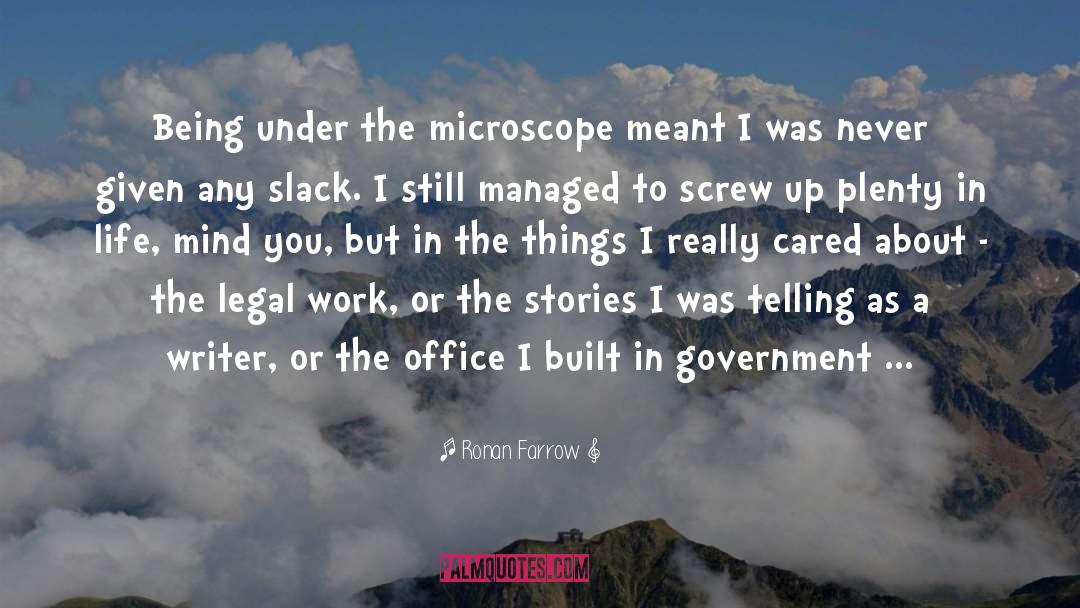 Being under the microscope meant I was never given any slack. I still managed to screw up plenty in life, mind you, but in the things I really cared about - the legal work, or the stories I was telling as a writer, or the office I built in government ...

Ronan Farrow

PALMQUOTES.COM